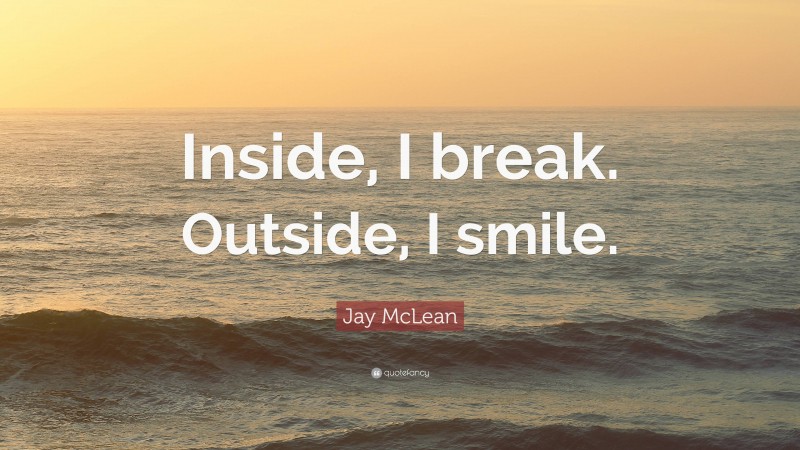 Inside, I break.
Outside, I smile.

Jay McLean

quotefancy